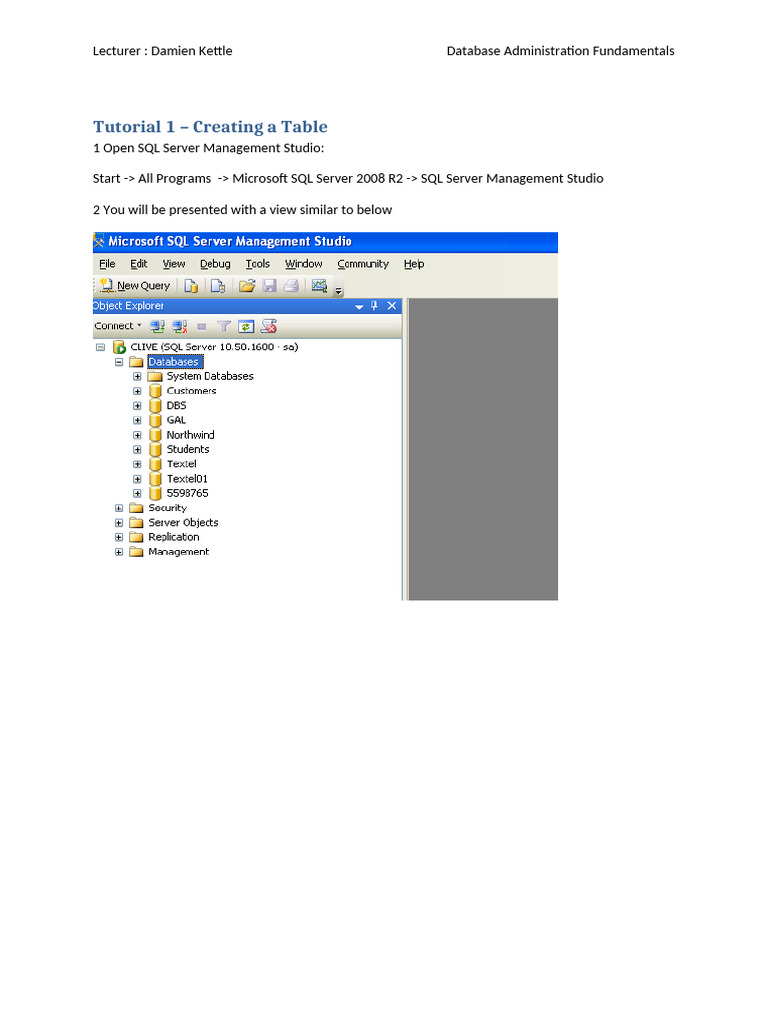 Lecturer : Damien Kettle

Database Administration Fundamentals

Tutorial 1 – Creating a Table

1 Open SQL Server Management Studio:

Start -> All Programs -> Microsoft SQL Server 2008 R2 -> SQL Server Management Studio

2 You will be presented with a view similar to below

Microsoft SQL Server Management Studio

File Edit View Debug Tools Window Community Help

New Query

Object Explorer

Connect

CLIVE (SQL Server 10.50.1600 - sa)
Databases
System Databases
Customers
DBS
GAL
Northwind
Students
Textel
Textel01
5598765
Security
Server Objects
Replication
Management